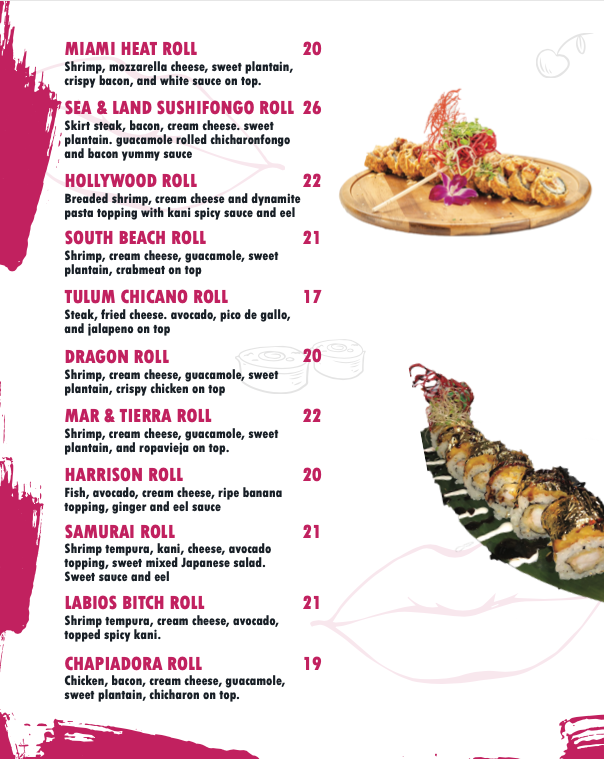 MIAMI HEAT ROLL 20
Shrimp, mozzarella cheese, sweet plantain, crispy bacon, and white sauce on top.

SEA & LAND SUSHIFONGO ROLL 26
Skirt steak, bacon, cream cheese. sweet plantain. guacamole rolled chicharonfongo and bacon yummy sauce

HOLLYWOOD ROLL 22
Breaded shrimp, cream cheese and dynamite pasta topping with kani spicy sauce and eel

SOUTH BEACH ROLL 21
Shrimp, cream cheese, guacamole, sweet plantain, crabmeat on top

TULUM CHICANO ROLL 17
Steak, fried cheese. avocado, pico de gallo, and jalapeno on top

DRAGON ROLL 20
Shrimp, cream cheese, guacamole, sweet plantain, crispy chicken on top

MAR & TIERRA ROLL 22
Shrimp, cream cheese, guacamole, sweet plantain, and ropavieja on top.

HARRISON ROLL 20
Fish, avocado, cream cheese, ripe banana topping, ginger and eel sauce

SAMURAI ROLL 21
Shrimp tempura, kani, cheese, avocado topping, sweet mixed Japanese salad. Sweet sauce and eel

LABIOS BITCH ROLL 21
Shrimp tempura, cream cheese, avocado, topped spicy kani.

CHAPIADORA ROLL 19
Chicken, bacon, cream cheese, guacamole, sweet plantain, chicharon on top.